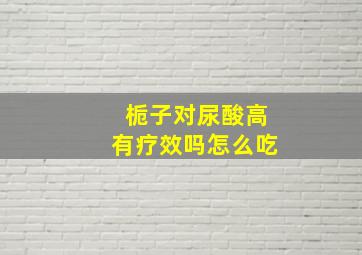 栀子对尿酸高
有疗效吗怎么吃